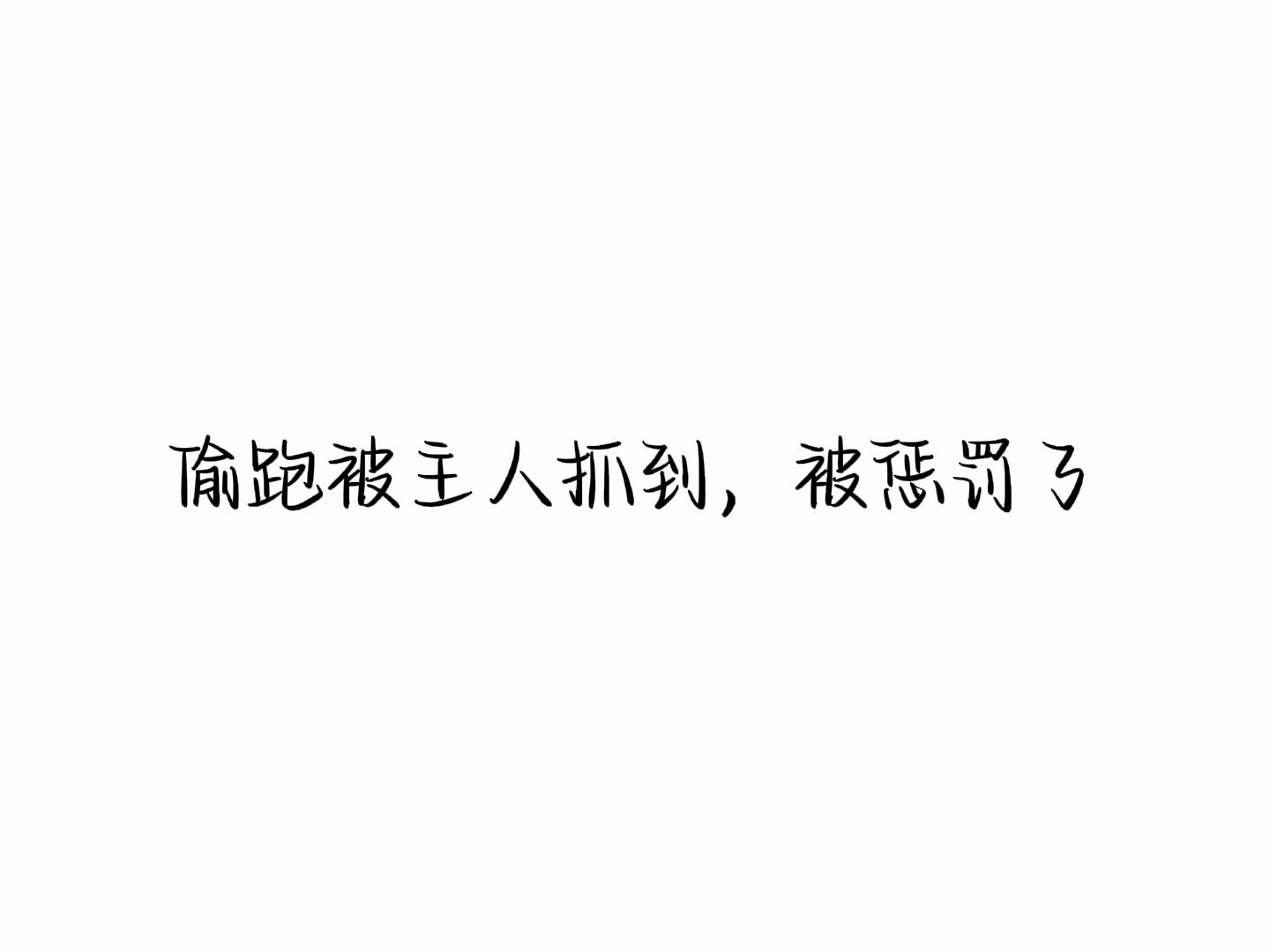 偷跑被主人抓到，被惩罚了